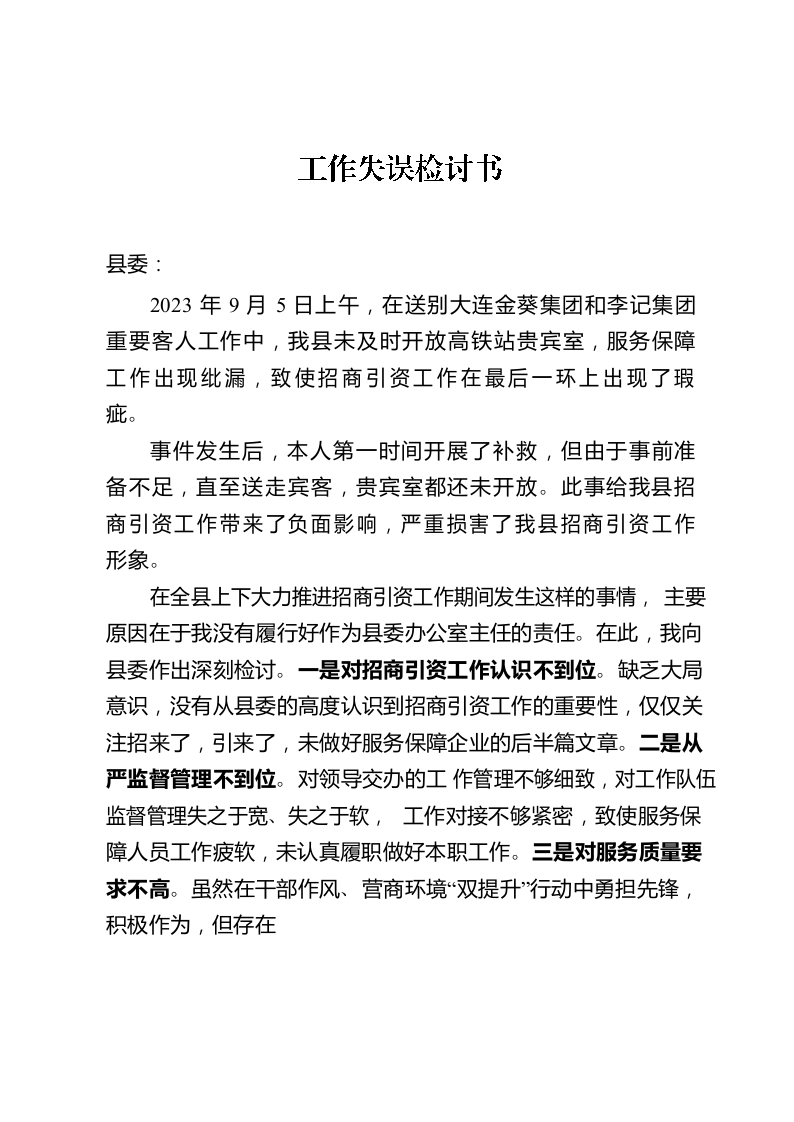 工作失误检讨书

县委：

2023 年 9 月 5 日上午，在送别大连金葵集团和李记集团重要客人工作中，我县未及时开放高铁站贵宾室，服务保障工作出现纰漏，致使招商引资工作在最后一环上出现了瑕疵。

事件发生后，本人第一时间开展了补救，但由于事前准备不足，直至送走宾客，贵宾室都还未开放。此事给我县招商引资工作带来了负面影响，严重损害了我县招商引资工作形象。

在全县上下大力推进招商引资工作期间发生这样的事情， 主要原因在于我没有履行好作为县委办公室主任的责任。在此，我向县委作出深刻检讨。一是对招商引资工作认识不到位。缺乏大局意识，没有从县委的高度认识到招商引资工作的重要性，仅仅关注招来了，引来了，未做好服务保障企业的后半篇文章。二是从严监督管理不到位。对领导交办的工 作管理不够细致，对工作队伍监督管理失之于宽、失之于软， 工作对接不够紧密，致使服务保障人员工作疲软，未认真履职做好本职工作。三是对服务质量要求不高。虽然在干部作风、营商环境“双提升”行动中勇担先锋，积极作为，但存在